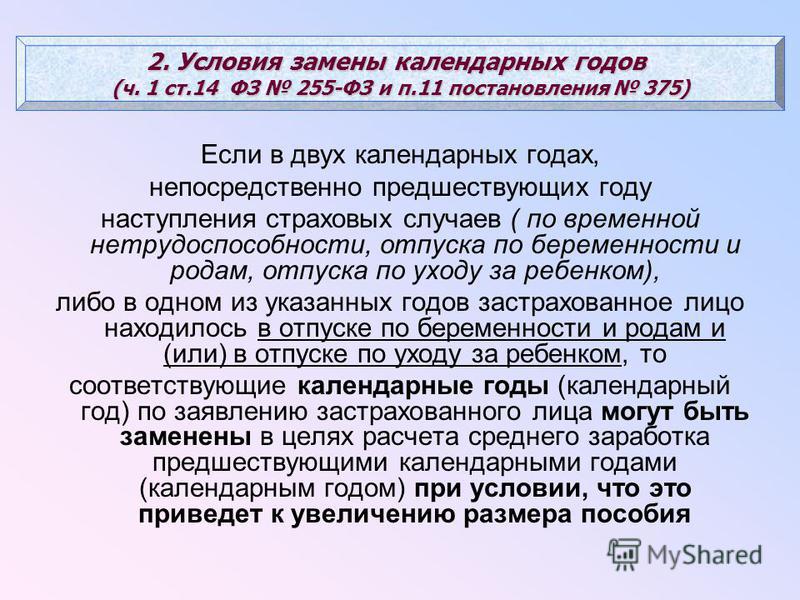 2. Условия замены календарных годов
(ч. 1 ст.14 ФЗ № 255-ФЗ и п.11 постановления № 375)

Если в двух календарных годах, непосредственно предшествующих году наступления страховых случаев ( по временной нетрудоспособности, отпуска по беременности и родам, отпуска по уходу за ребенком),
либо в одном из указанных годов застрахованное лицо находилось в отпуске по беременности и родам и (или) в отпуске по уходу за ребенком, то
соответствующие календарные годы (календарный год) по заявлению застрахованного лица могут быть заменены в целях расчета среднего заработка предшествующими календарными годами (календарным годом) при условии, что это приведет к увеличению размера пособия

MyShared